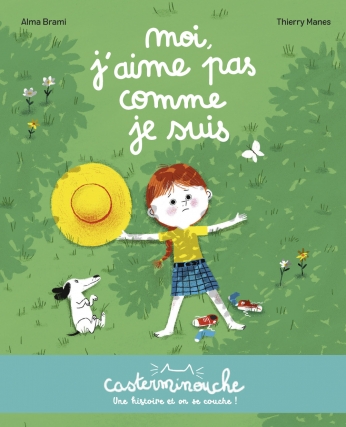 Alma Brami

Thierry Manes

moi, j'aime pas comme je suis

casterminouche

Une histoire et on se couche !